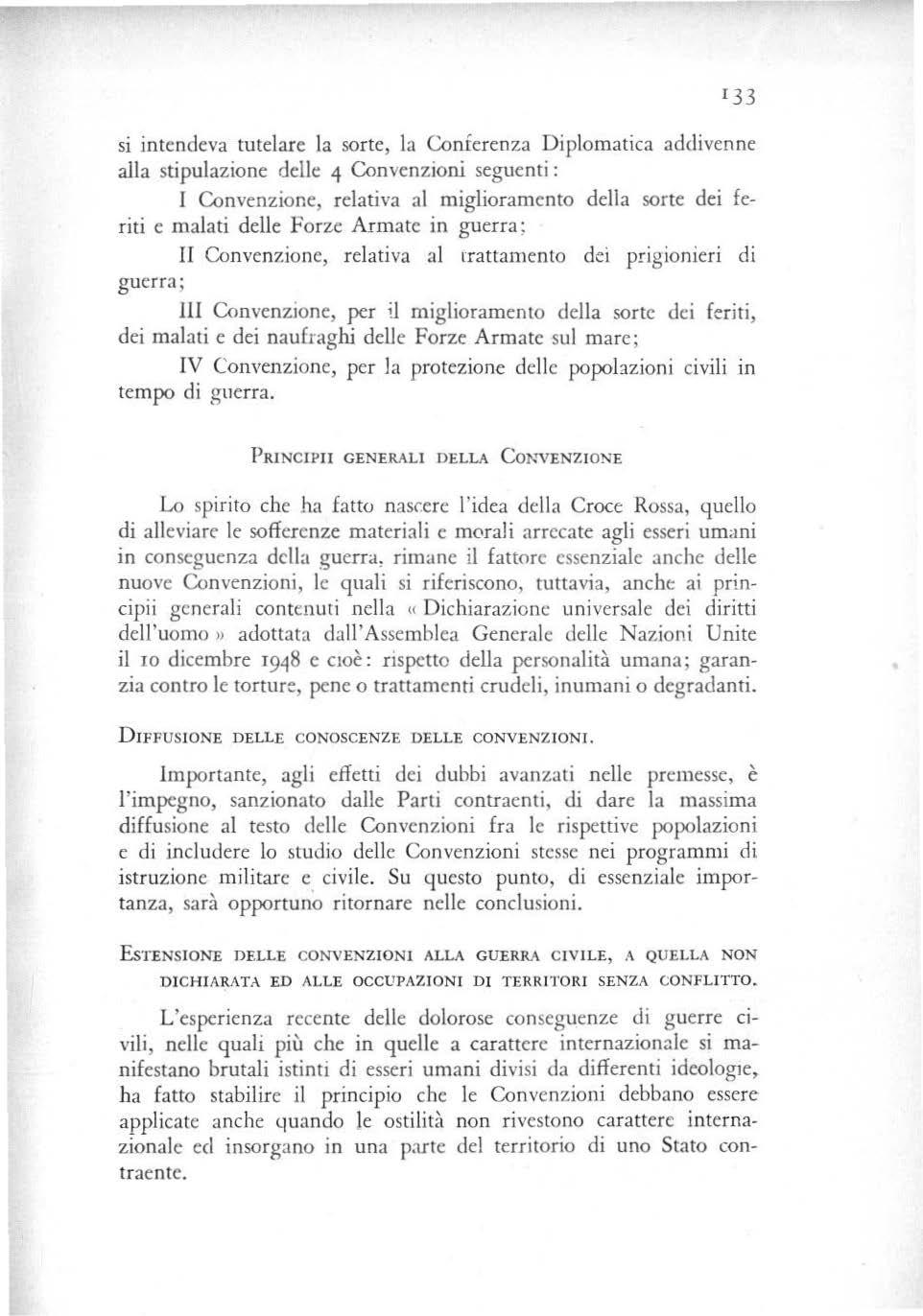 133

si intendeva tutelare la sorte, la Conferenza Diplomatica addivenne alla stipulazione delle 4 Convenzioni seguenti:

I Convenzione, relativa al miglioramento della sorte dei feriti e malati delle Forze Armate in guerra;

II Convenzione, relativa al trattamento dei prigionieri di guerra;

III Convenzione, per il miglioramento della sorte dei feriti, dei malati e dei naufraghi delle Forze Armate sul mare;

IV Convenzione, per la protezione delle popolazioni civili in tempo di guerra.

PRINCIPII GENERALI DELLA CONVENZIONE

Lo spirito che ha fatto nascere l'idea della Croce Rossa, quello di alleviare le sofferenze materiali e morali arrecate agli esseri umani in conseguenza della guerra, rimane il fattore essenziale anche delle nuove Convenzioni, le quali si riferiscono, tuttavia, anche ai principii generali contenuti nella « Dichiarazione universale dei diritti dell'uomo » adottata dall'Assemblea Generale delle Nazioni Unite il 10 dicembre 1948 e cioè: rispetto della personalità umana; garanzia contro le torture, pene o trattamenti crudeli, inumani o degradanti.

DIFFUSIONE DELLE CONOSCENZE DELLE CONVENZIONI.

Importante, agli effetti dei dubbi avanzati nelle premesse, è l'impegno, sanzionato dalle Parti contraenti, di dare la massima diffusione al testo delle Convenzioni fra le rispettive popolazioni e di includere lo studio delle Convenzioni stesse nei programmi di istruzione militare e civile. Su questo punto, di essenziale importanza, sarà opportuno ritornare nelle conclusioni.

ESTENSIONE DELLE CONVENZIONI ALLA GUERRA CIVILE, A QUELLA NON DICHIARATA ED ALLE OCCUPAZIONI DI TERRITORI SENZA CONFLITTO.

L'esperienza recente delle dolorose conseguenze di guerre civili, nelle quali più che in quelle a carattere internazionale si manifestano brutali istinti di esseri umani divisi da differenti ideologie, ha fatto stabilire il principio che le Convenzioni debbano essere applicate anche quando le ostilità non rivestono carattere internazionale ed insorgano in una parte del territorio di uno Stato contraente.